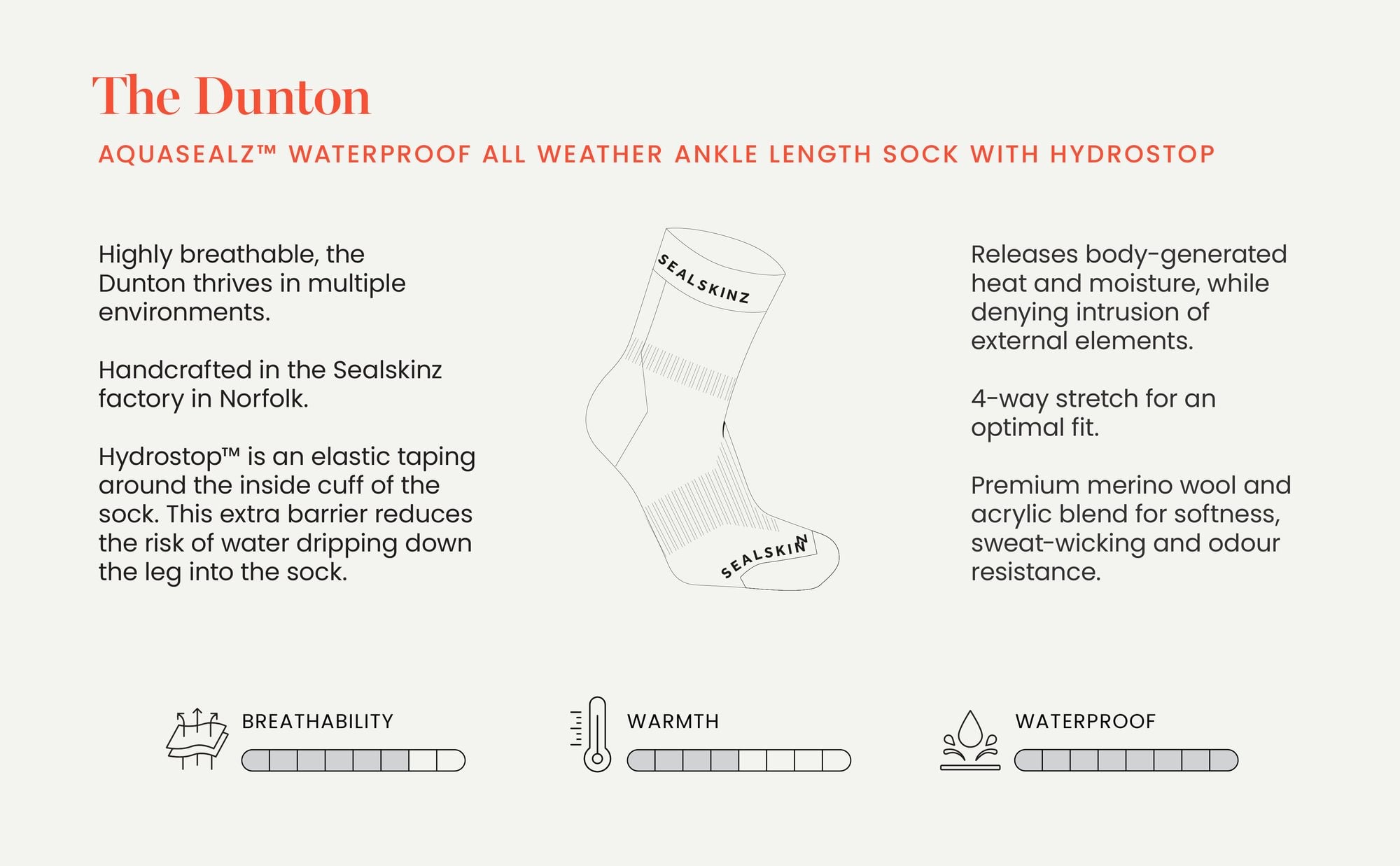 The Dunton

AQUASEALZ™ WATERPROOF ALL WEATHER ANKLE LENGTH SOCK WITH HYDROSTOP

Highly breathable, the Dunton thrives in multiple environments.

Handcrafted in the Sealskinz factory in Norfolk.

Hydrostop™ is an elastic taping around the inside cuff of the sock. This extra barrier reduces the risk of water dripping down the leg into the sock.

SEALSKINZ

SEALSKINZ

Releases body-generated heat and moisture, while denying intrusion of external elements.

4-way stretch for an optimal fit.

Premium merino wool and acrylic blend for softness, sweat-wicking and odour resistance.

BREATHABILITY

WARMTH

WATERPROOF